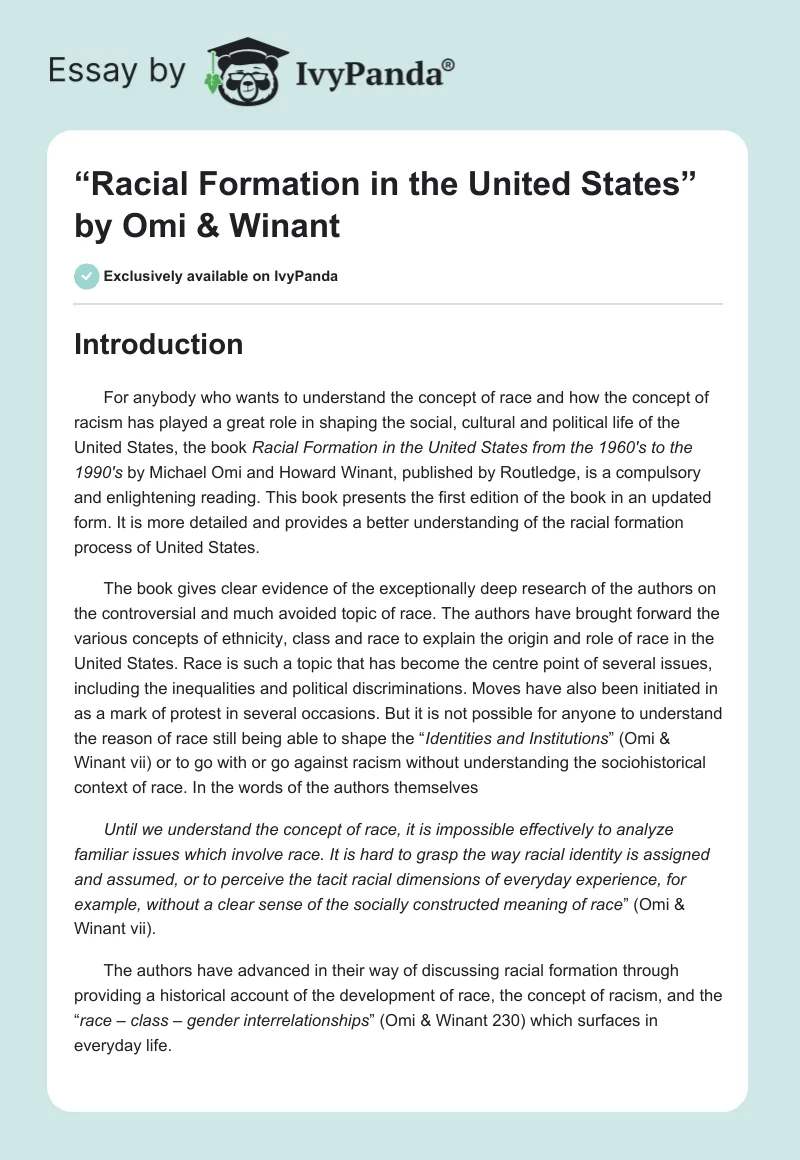 Essay by IvyPanda®

“Racial Formation in the United States” by Omi & Winant

Exclusively available on IvyPanda

Introduction

For anybody who wants to understand the concept of race and how the concept of racism has played a great role in shaping the social, cultural and political life of the United States, the book Racial Formation in the United States from the 1960's to the 1990's by Michael Omi and Howard Winant, published by Routledge, is a compulsory and enlightening reading. This book presents the first edition of the book in an updated form. It is more detailed and provides a better understanding of the racial formation process of United States.

The book gives clear evidence of the exceptionally deep research of the authors on the controversial and much avoided topic of race. The authors have brought forward the various concepts of ethnicity, class and race to explain the origin and role of race in the United States. Race is such a topic that has become the centre point of several issues, including the inequalities and political discriminations. Moves have also been initiated in as a mark of protest in several occasions. But it is not possible for anyone to understand the reason of race still being able to shape the “Identities and Institutions” (Omi & Winant vii) or to go with or go against racism without understanding the sociohistorical context of race. In the words of the authors themselves

Until we understand the concept of race, it is impossible effectively to analyze familiar issues which involve race. It is hard to grasp the way racial identity is assigned and assumed, or to perceive the tacit racial dimensions of everyday experience, for example, without a clear sense of the socially constructed meaning of race” (Omi & Winant vii).

The authors have advanced in their way of discussing racial formation through providing a historical account of the development of race, the concept of racism, and the “race – class – gender interrelationships” (Omi & Winant 230) which surfaces in everyday life.